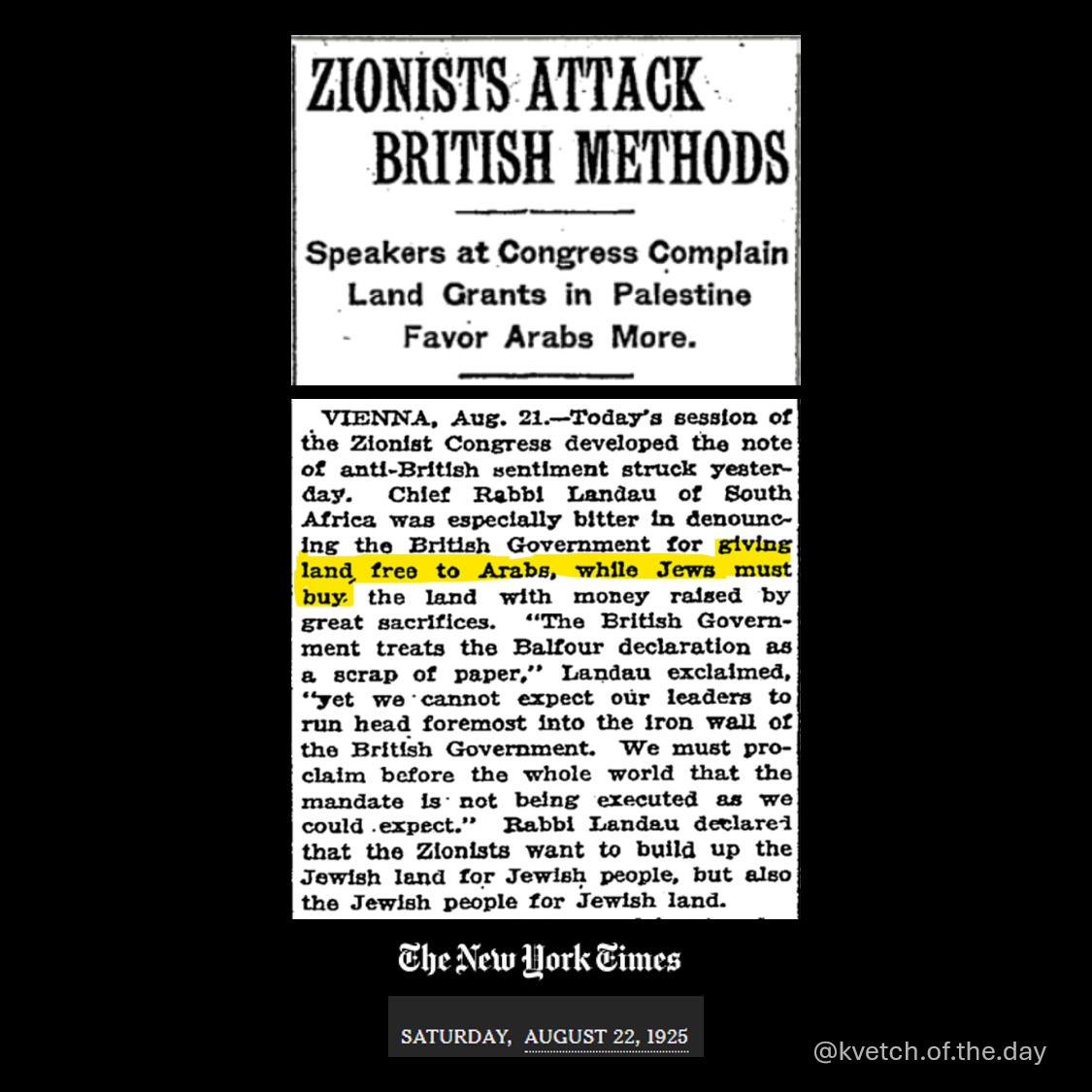 ZIONISTS ATTACK BRITISH METHODS

Speakers at Congress Complain Land Grants in Palestine Favor Arabs More.

VIENNA, Aug. 21.—Today's session of the Zionist Congress developed the note of anti-British sentiment struck yesterday. Chief Rabbi Landau of South Africa was especially bitter in denouncing the British Government for giving land free to Arabs, while Jews must buy the land with money raised by great sacrifices. "The British Government treats the Balfour declaration as a scrap of paper," Landau exclaimed, "yet we cannot expect our leaders to run head foremost into the iron wall of the British Government. We must proclaim before the whole world that the mandate is not being executed as we could expect." Rabbi Landau declared that the Zionists want to build up the Jewish land for Jewish people, but also the Jewish people for Jewish land.

The New York Times

SATURDAY, AUGUST 22, 1925

@kvetch.of.the.day